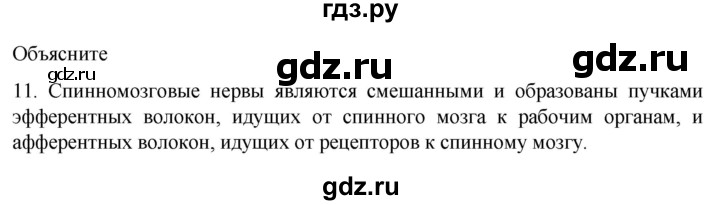 гдз.ру

Объясните

gdz.ru gdz.ru gdz.ru

11. Спинномозговые нервы являются смешанными и образованы пучками эфферентных волокон, идущих от спинного мозга к рабочим органам, и афферентных волокон, идущих от рецепторов к спинному мозгу.

gdz.ru